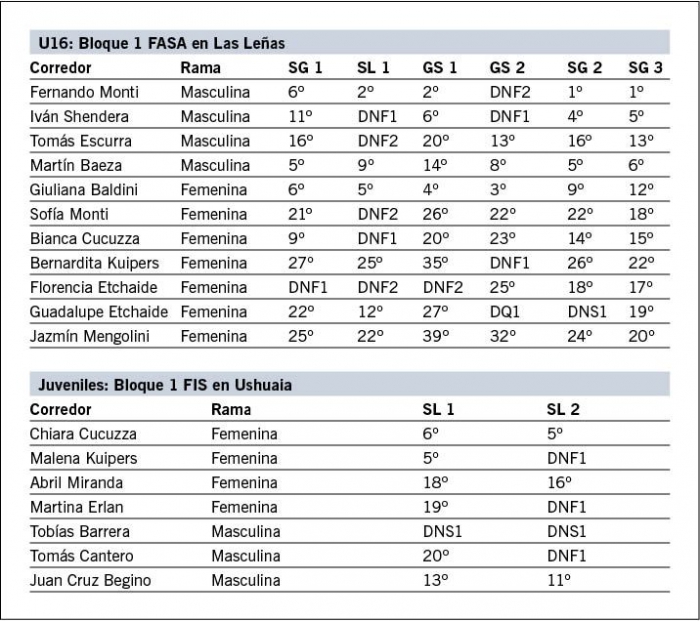 U16: Bloque 1 FASA en Las Leñas

| Corredor | Rama | SG 1 | SL 1 | GS 1 | GS 2 | SG 2 | SG 3 |
|---|---|---|---|---|---|---|---|
| Fernando Monti | Masculina | 6º | 2º | 2º | DNF2 | 1º | 1º |
| Iván Shendera | Masculina | 11º | DNF1 | 6º | DNF1 | 4º | 5º |
| Tomás Escurra | Masculina | 16º | DNF2 | 20º | 13º | 16º | 13º |
| Martín Baeza | Masculina | 5º | 9º | 14º | 8º | 5º | 6º |
| Giuliana Baldini | Femenina | 6º | 5º | 4º | 3º | 9º | 12º |
| Sofía Monti | Femenina | 21º | DNF2 | 26º | 22º | 22º | 18º |
| Bianca Cucuzza | Femenina | 9º | DNF1 | 20º | 23º | 14º | 15º |
| Bernardita Kuipers | Femenina | 27º | 25º | 35º | DNF1 | 26º | 22º |
| Florencia Etchaide | Femenina | DNF1 | DNF2 | DNF2 | 25º | 18º | 17º |
| Guadalupe Etchaide | Femenina | 22º | 12º | 27º | DQ1 | DNS1 | 19º |
| Jazmín Mengolini | Femenina | 25º | 22º | 39º | 32º | 24º | 20º |

Juveniles: Bloque 1 FIS en Ushuaia

| Corredor | Rama | SL 1 | SL 2 |
|---|---|---|---|
| Chiara Cucuzza | Femenina | 6º | 5º |
| Malena Kuipers | Femenina | 5º | DNF1 |
| Abril Miranda | Femenina | 18º | 16º |
| Martina Erlan | Femenina | 19º | DNF1 |
| Tobías Barrera | Masculina | DNS1 | DNS1 |
| Tomás Cantero | Masculina | 20º | DNF1 |
| Juan Cruz Begino | Masculina | 13º | 11º |